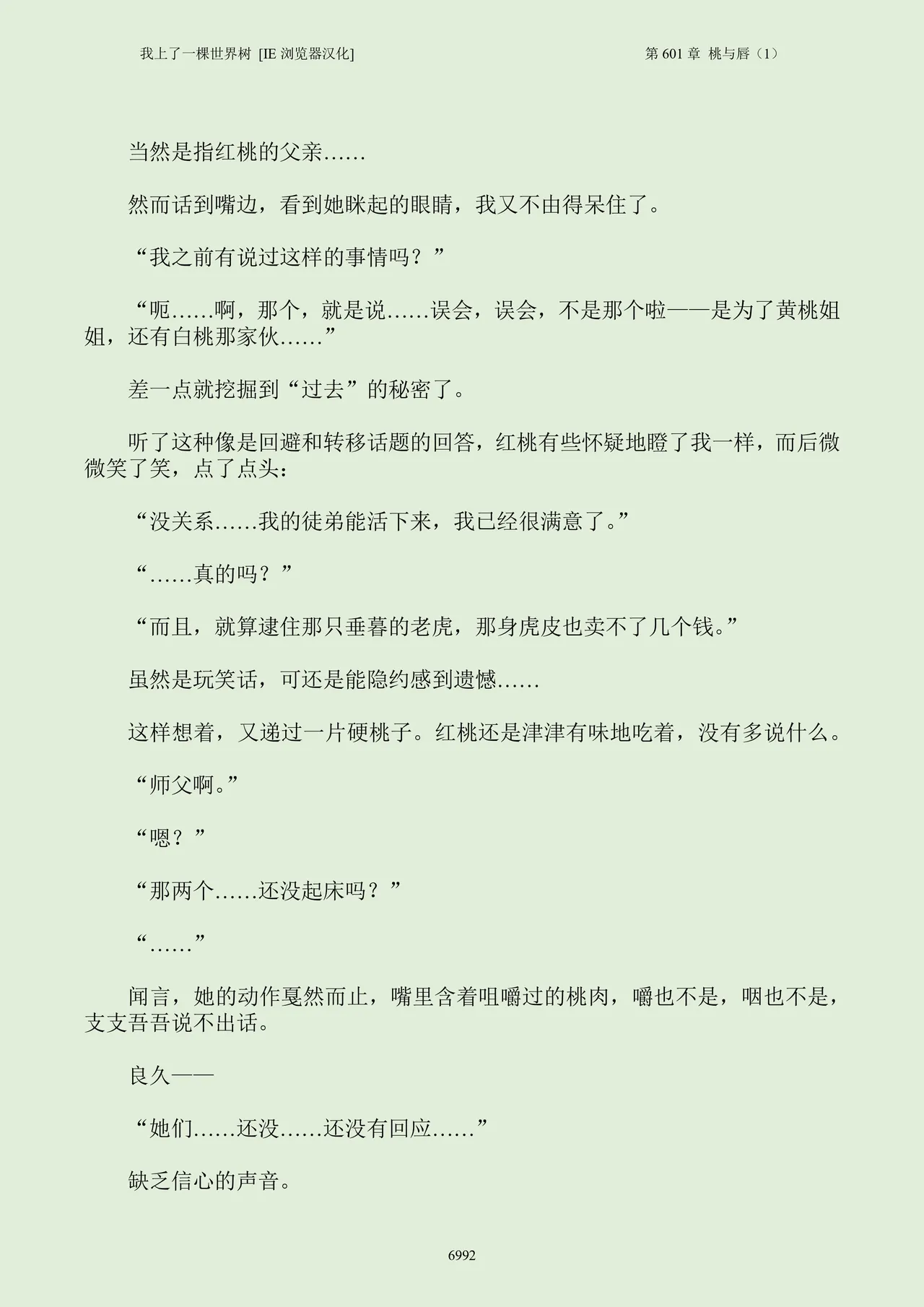 我上了一棵世界树 [IE 浏览器汉化]

第 601 章 桃与唇（1）

当然是指红桃的父亲……

然而话到嘴边，看到她眯起的眼睛，我又不由得呆住了。

“我之前有说过这样的事情吗？”

“呃……啊，那个，就是说……误会，误会，不是那个啦——是为了黄桃姐姐，还有白桃那家伙……”

差一点就挖掘到“过去”的秘密了。

听了这种像是回避和转移话题的回答，红桃有些怀疑地瞪了我一样，而后微微笑了笑，点了点头：

“没关系……我的徒弟能活下来，我已经很满意了。”

“……真的吗？”

“而且，就算逮住那只垂暮的老虎，那身虎皮也卖不了几个钱。”

虽然是玩笑话，可还是能隐约感到遗憾……

这样想着，又递过一片硬桃子。红桃还是津津有味地吃着，没有多说什么。

“师父啊。”

“嗯？”

“那两个……还没起床吗？”

“……”

闻言，她的动作戛然而止，嘴里含着咀嚼过的桃肉，嚼也不是，咽也不是，支支吾吾说不出话。

良久——

“她们……还没……还没有回应……”

缺乏信心的声音。

6992